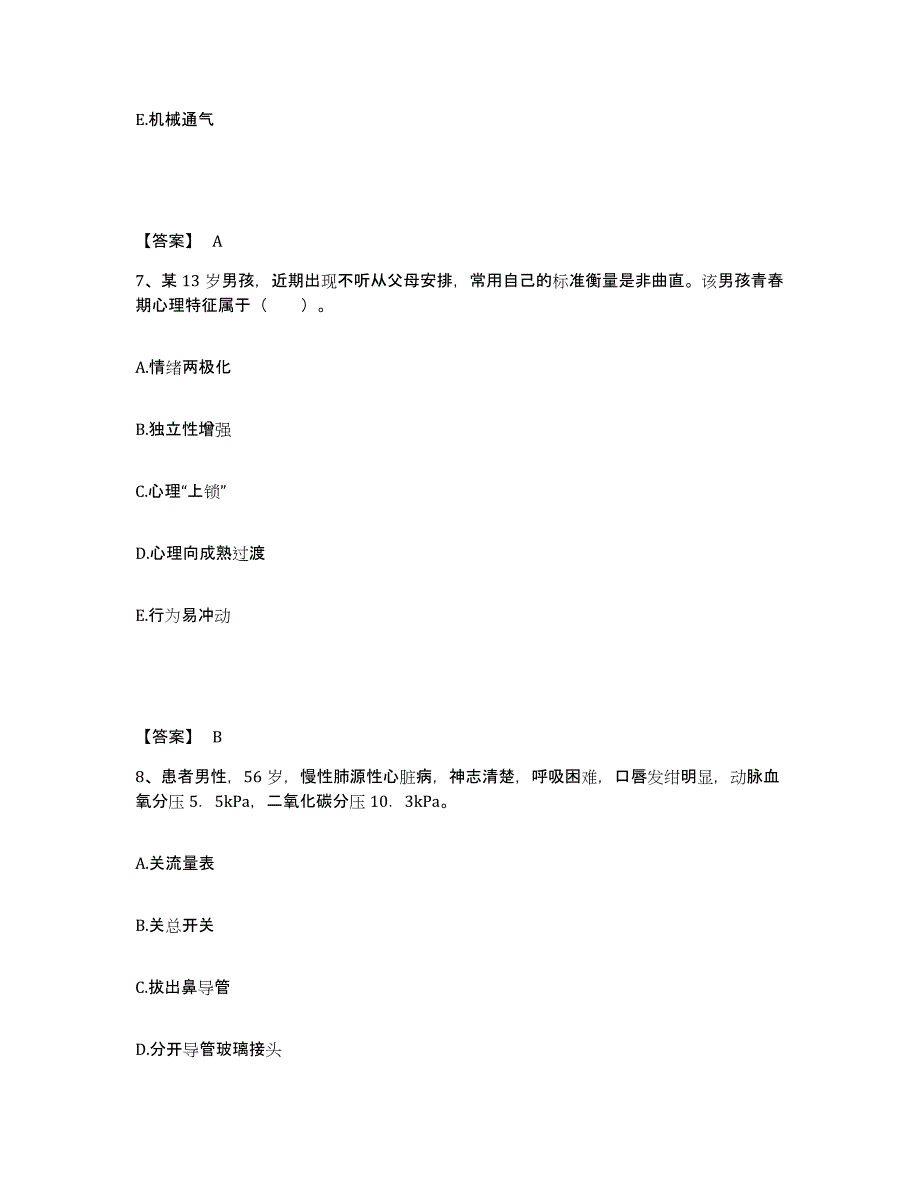 E.机械通气

【答案】 A

7、某 13 岁男孩，近期出现不听从父母安排，常用自己的标准衡量是非曲直。该男孩青春期心理特征属于（　　）。

A.情绪两极化

B.独立性增强

C.心理“上锁”

D.心理向成熟过渡

E.行为易冲动

【答案】 B

8、患者男性，56 岁，慢性肺源性心脏病，神志清楚，呼吸困难，口唇发绀明显，动脉血氧分压 5．5kPa，二氧化碳分压 10．3kPa。

A.关流量表

B.关总开关

C.拔出鼻导管

D.分开导管玻璃接头